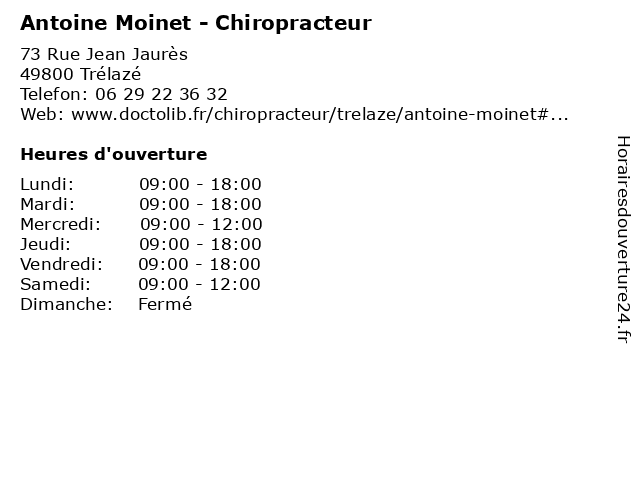 Antoine Moinet - Chiropracteur

73 Rue Jean Jaurès
49800 Trélazé
Telefon: 06 29 22 36 32
Web: www.doctolib.fr/chiropracteur/trelaze/antoine-moinet#...

Heures d'ouverture

| | |
|---|---|
| Lundi: | 09:00 - 18:00 |
| Mardi: | 09:00 - 18:00 |
| Mercredi: | 09:00 - 12:00 |
| Jeudi: | 09:00 - 18:00 |
| Vendredi: | 09:00 - 18:00 |
| Samedi: | 09:00 - 12:00 |
| Dimanche: | Fermé |

Horairesdouverture24.fr